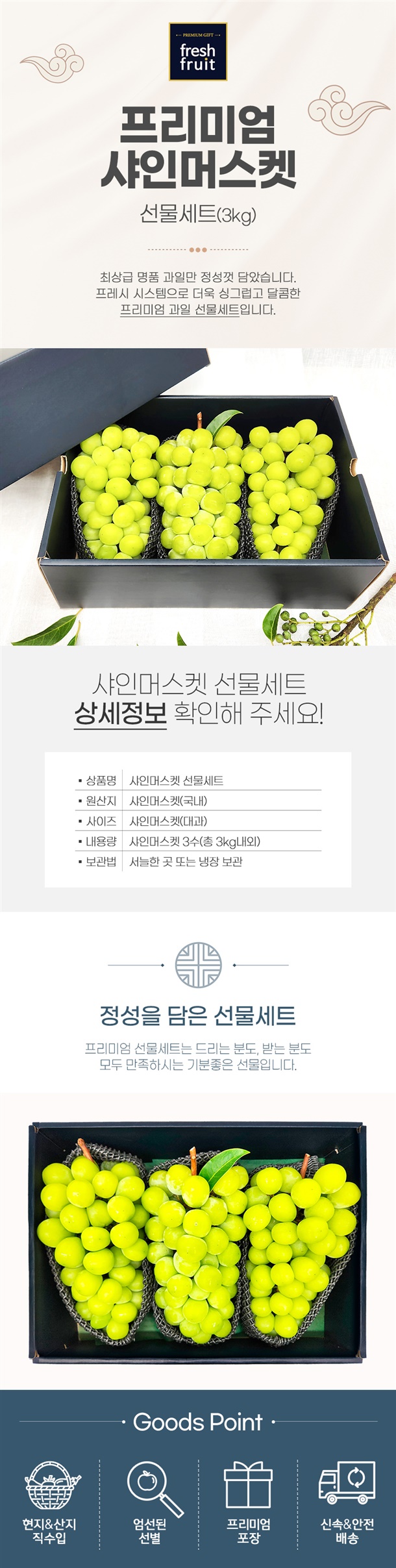 PREMIUM GIFT
fresh fruit

프리미엄
샤인머스켓

선물세트(3kg)

최상급 명품 과일만 정성껏 담았습니다.
프레시 시스템으로 더욱 싱그럽고 달콤한
프리미엄 과일 선물세트입니다.

샤인머스켓 선물세트
상세정보 확인해 주세요!

• 상품명 샤인머스켓 선물세트
• 원산지 샤인머스켓(국내)
• 사이즈 샤인머스켓(대과)
• 내용량 샤인머스켓 3수(총 3kg내외)
• 보관법 서늘한 곳 또는 냉장 보관

정성을 담은 선물세트

프리미엄 선물세트는 드리는 분도, 받는 분도
모두 만족하시는 기분좋은 선물입니다.

Goods Point

현지&산지
직수입

엄선된
선별

프리미엄
포장

신속&안전
배송